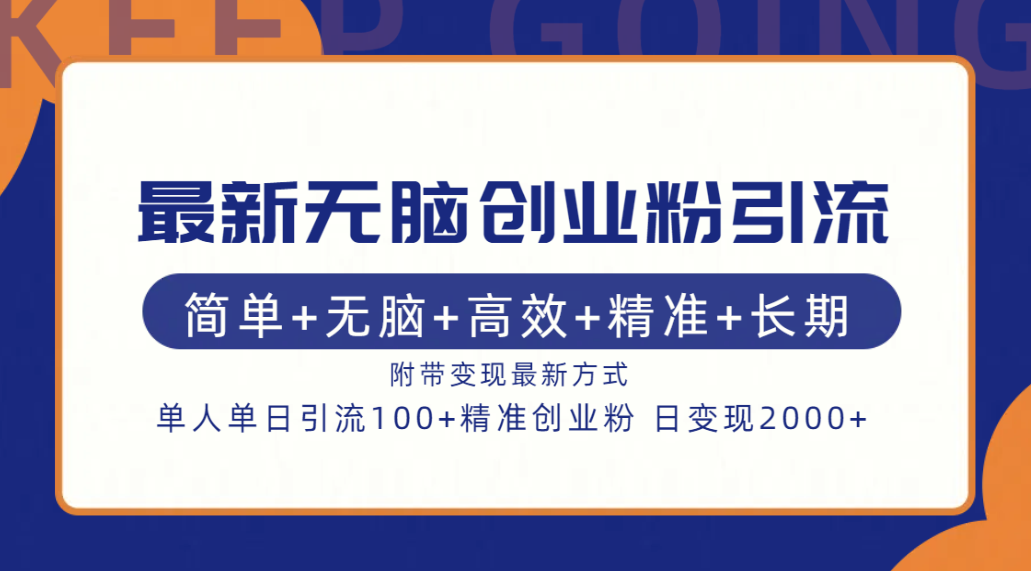 KEEP GOING

最新无脑创业粉引流

简单+无脑+高效+精准+长期

附带变现最新方式

单人单日引流100+精准创业粉 日变现2000+